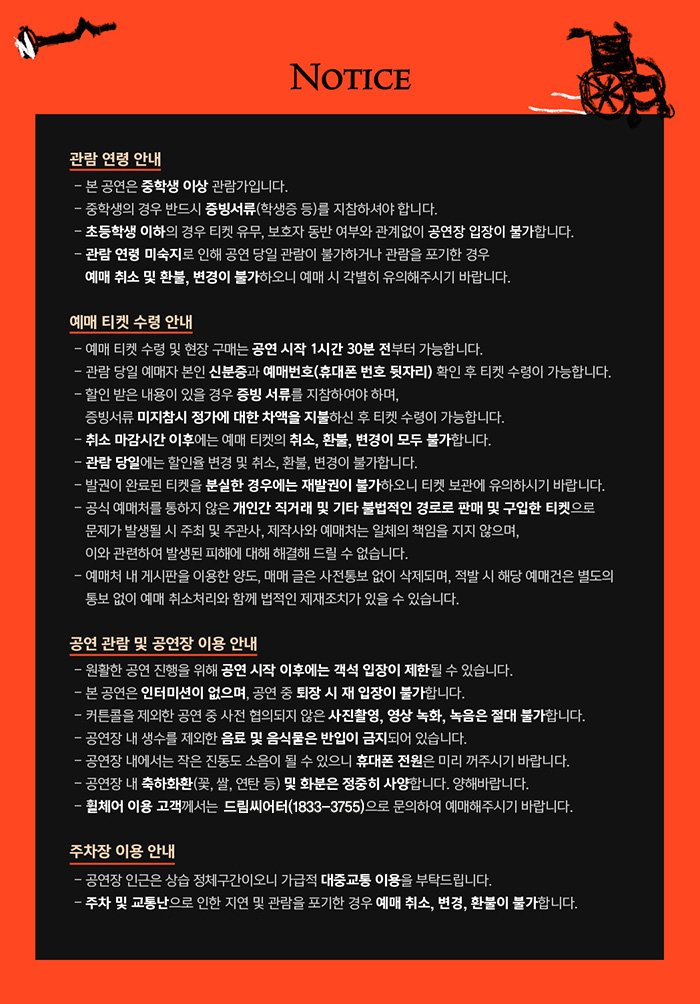 NOTICE

관람 연령 안내

- 본 공연은 중학생 이상 관람가입니다.
- 중학생의 경우 반드시 증빙서류(학생증 등)를 지참하셔야 합니다.
- 초등학생 이하의 경우 티켓 유무, 보호자 동반 여부와 관계없이 공연장 입장이 불가합니다.
- 관람 연령 미숙지로 인해 공연 당일 관람이 불가하거나 관람을 포기한 경우 예매 취소 및 환불, 변경이 불가하오니 예매 시 각별히 유의해주시기 바랍니다.

예매 티켓 수령 안내

- 예매 티켓 수령 및 현장 구매는 공연 시작 1시간 30분 전부터 가능합니다.
- 관람 당일 예매자 본인 신분증과 예매번호(휴대폰 번호 뒷자리) 확인 후 티켓 수령이 가능합니다.
- 할인 받은 내용이 있을 경우 증빙 서류를 지참하여야 하며, 증빙서류 미지참시 정가에 대한 차액을 지불하신 후 티켓 수령이 가능합니다.
- 취소 마감시간 이후에는 예매 티켓의 취소, 환불, 변경이 모두 불가합니다.
- 관람 당일에는 할인율 변경 및 취소, 환불, 변경이 불가합니다.
- 발권이 완료된 티켓을 분실한 경우에는 재발권이 불가하오니 티켓 보관에 유의하시기 바랍니다.
- 공식 예매처를 통하지 않은 개인간 직거래 및 기타 불법적인 경로로 판매 및 구입한 티켓으로 문제가 발생될 시 주최 및 주관사, 제작사와 예매처는 일체의 책임을 지지 않으며, 이와 관련하여 발생된 피해에 대해 해결해 드릴 수 없습니다.
- 예매처 내 게시판을 이용한 양도, 매매 글은 사전통보 없이 삭제되며, 적발 시 해당 예매건은 별도의 통보 없이 예매 취소처리와 함께 법적인 제재조치가 있을 수 있습니다.

공연 관람 및 공연장 이용 안내

- 원활한 공연 진행을 위해 공연 시작 이후에는 객석 입장이 제한될 수 있습니다.
- 본 공연은 인터미션이 없으며, 공연 중 퇴장 시 재 입장이 불가합니다.
- 커튼콜을 제외한 공연 중 사전 협의되지 않은 사진촬영, 영상 녹화, 녹음은 절대 불가합니다.
- 공연장 내 생수를 제외한 음료 및 음식물은 반입이 금지되어 있습니다.
- 공연장 내에서는 작은 진동도 소음이 될 수 있으니 휴대폰 전원은 미리 꺼주시기 바랍니다.
- 공연장 내 축하화환(꽃, 쌀, 연탄 등) 및 화분은 정중히 사양합니다. 양해바랍니다.
- 휠체어 이용 고객께서는 드림씨어터(1833-3755)으로 문의하여 예매해주시기 바랍니다.

주차장 이용 안내

- 공연장 인근은 상습 정체구간이오니 가급적 대중교통 이용을 부탁드립니다.
- 주차 및 교통난으로 인한 지연 및 관람을 포기한 경우 예매 취소, 변경, 환불이 불가합니다.